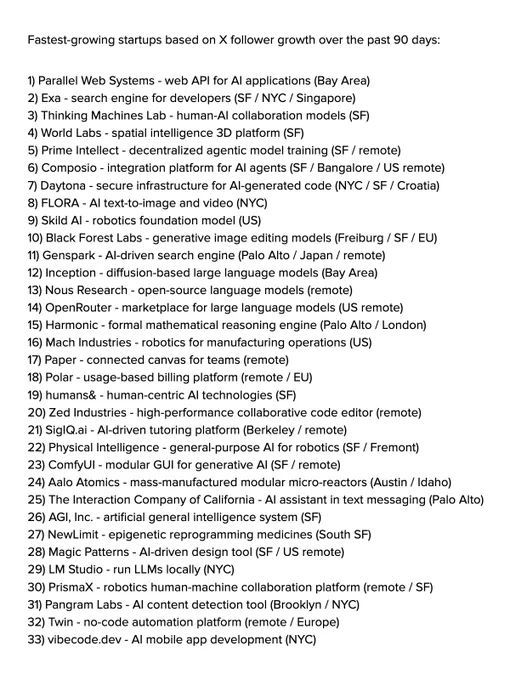 Fastest-growing startups based on X follower growth over the past 90 days:

1) Parallel Web Systems - web API for AI applications (Bay Area)
2) Exa - search engine for developers (SF / NYC / Singapore)
3) Thinking Machines Lab - human-AI collaboration models (SF)
4) World Labs - spatial intelligence 3D platform (SF)
5) Prime Intellect - decentralized agentic model training (SF / remote)
6) Composio - integration platform for AI agents (SF / Bangalore / US remote)
7) Daytona - secure infrastructure for AI-generated code (NYC / SF / Croatia)
8) FLORA - AI text-to-image and video (NYC)
9) Skild AI - robotics foundation model (US)
10) Black Forest Labs - generative image editing models (Freiburg / SF / EU)
11) Genspark - AI-driven search engine (Palo Alto / Japan / remote)
12) Inception - diffusion-based large language models (Bay Area)
13) Nous Research - open-source language models (remote)
14) OpenRouter - marketplace for large language models (US remote)
15) Harmonic - formal mathematical reasoning engine (Palo Alto / London)
16) Mach Industries - robotics for manufacturing operations (US)
17) Paper - connected canvas for teams (remote)
18) Polar - usage-based billing platform (remote / EU)
19) humans& - human-centric AI technologies (SF)
20) Zed Industries - high-performance collaborative code editor (remote)
21) SigIQ.ai - AI-driven tutoring platform (Berkeley / remote)
22) Physical Intelligence - general-purpose AI for robotics (SF / Fremont)
23) ComfyUI - modular GUI for generative AI (SF / remote)
24) Aalo Atomics - mass-manufactured modular micro-reactors (Austin / Idaho)
25) The Interaction Company of California - AI assistant in text messaging (Palo Alto)
26) AGI, Inc. - artificial general intelligence system (SF)
27) NewLimit - epigenetic reprogramming medicines (South SF)
28) Magic Patterns - AI-driven design tool (SF / US remote)
29) LM Studio - run LLMs locally (NYC)
30) PrismaX - robotics human-machine collaboration platform (remote / SF)
31) Pangram Labs - AI content detection tool (Brooklyn / NYC)
32) Twin - no-code automation platform (remote / Europe)
33) vibecode.dev - AI mobile app development (NYC)